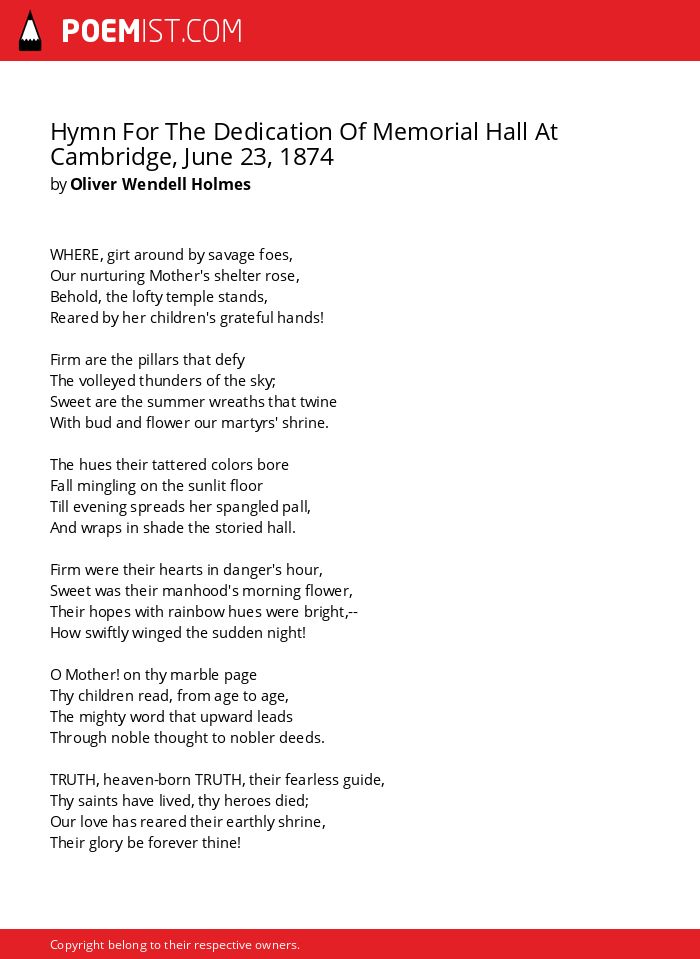 POEMIST.COM

Hymn For The Dedication Of Memorial Hall At Cambridge, June 23, 1874
by Oliver Wendell Holmes

WHERE, girt around by savage foes,
Our nurturing Mother's shelter rose,
Behold, the lofty temple stands,
Reared by her children's grateful hands!

Firm are the pillars that defy
The volleyed thunders of the sky;
Sweet are the summer wreaths that twine
With bud and flower our martyrs' shrine.

The hues their tattered colors bore
Fall mingling on the sunlit floor
Till evening spreads her spangled pall,
And wraps in shade the storied hall.

Firm were their hearts in danger's hour,
Sweet was their manhood's morning flower,
Their hopes with rainbow hues were bright,--
How swiftly winged the sudden night!

O Mother! on thy marble page
Thy children read, from age to age,
The mighty word that upward leads
Through noble thought to nobler deeds.

TRUTH, heaven-born TRUTH, their fearless guide,
Thy saints have lived, thy heroes died;
Our love has reared their earthly shrine,
Their glory be forever thine!

Copyright belong to their respective owners.